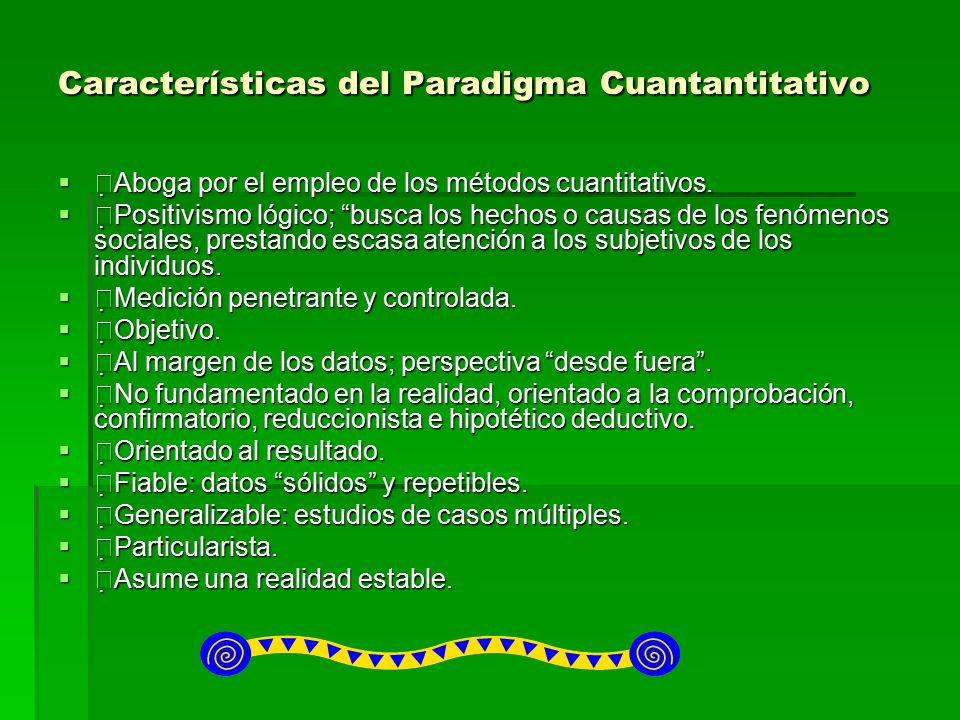 Características del Paradigma Cuantantitativo

- Aboga por el empleo de los métodos cuantitativos.
- Positivismo lógico; “busca los hechos o causas de los fenómenos sociales, prestando escasa atención a los subjetivos de los individuos.
- Medición penetrante y controlada.
- Objetivo.
- Al margen de los datos; perspectiva “desde fuera”.
- No fundamentado en la realidad, orientado a la comprobación, confirmatorio, reduccionista e hipotético deductivo.
- Orientado al resultado.
- Fiable: datos “sólidos” y repetibles.
- Generalizable: estudios de casos múltiples.
- Particularista.
- Asume una realidad estable.